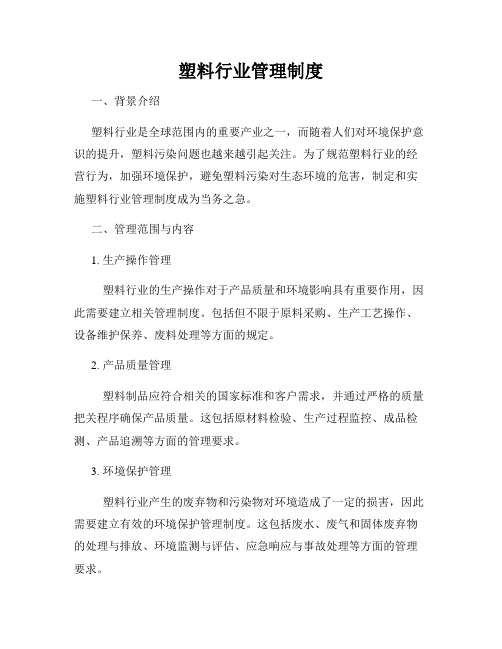 塑料行业管理制度

一、背景介绍

塑料行业是全球范围内的重要产业之一，而随着人们对环境保护意识的提升，塑料污染问题也越来越引起关注。为了规范塑料行业的经营行为，加强环境保护，避免塑料污染对生态环境的危害，制定和实施塑料行业管理制度成为当务之急。

二、管理范围与内容

1. 生产操作管理

塑料行业的生产操作对于产品质量和环境影响具有重要作用，因此需要建立相关管理制度。包括但不限于原料采购、生产工艺操作、设备维护保养、废料处理等方面的规定。

2. 产品质量管理

塑料制品应符合相关的国家标准和客户需求，并通过严格的质量把关程序确保产品质量。这包括原材料检验、生产过程监控、成品检测、产品追溯等方面的管理要求。

3. 环境保护管理

塑料行业产生的废弃物和污染物对环境造成了一定的损害，因此需要建立有效的环境保护管理制度。这包括废水、废气和固体废弃物的处理与排放、环境监测与评估、应急响应与事故处理等方面的管理要求。